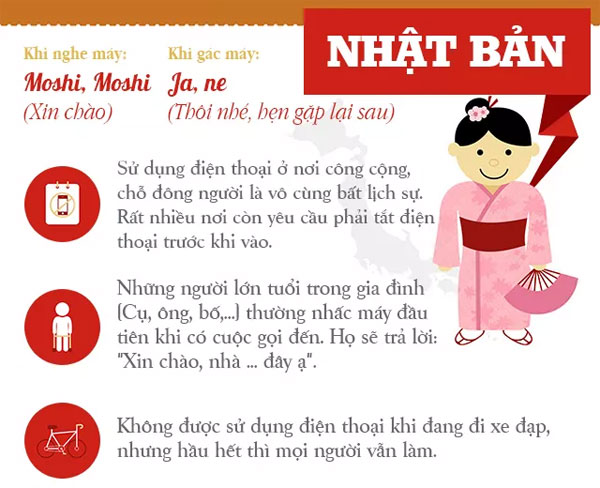 NHẬT BẢN

Khi nghe máy:
Moshi, Moshi
(Xin chào)

Khi gác máy:
Ja, ne
(Thôi nhé, hẹn gặp lại sau)

Sử dụng điện thoại ở nơi công cộng, chỗ đông người là vô cùng bất lịch sự. Rất nhiều nơi còn yêu cầu phải tắt điện thoại trước khi vào.

Những người lớn tuổi trong gia đình (Cụ, ông, bố,...) thường nhấc máy đầu tiên khi có cuộc gọi đến. Họ sẽ trả lời: "Xin chào, nhà ... đây ạ".

Không được sử dụng điện thoại khi đang đi xe đạp, nhưng hầu hết thì mọi người vẫn làm.